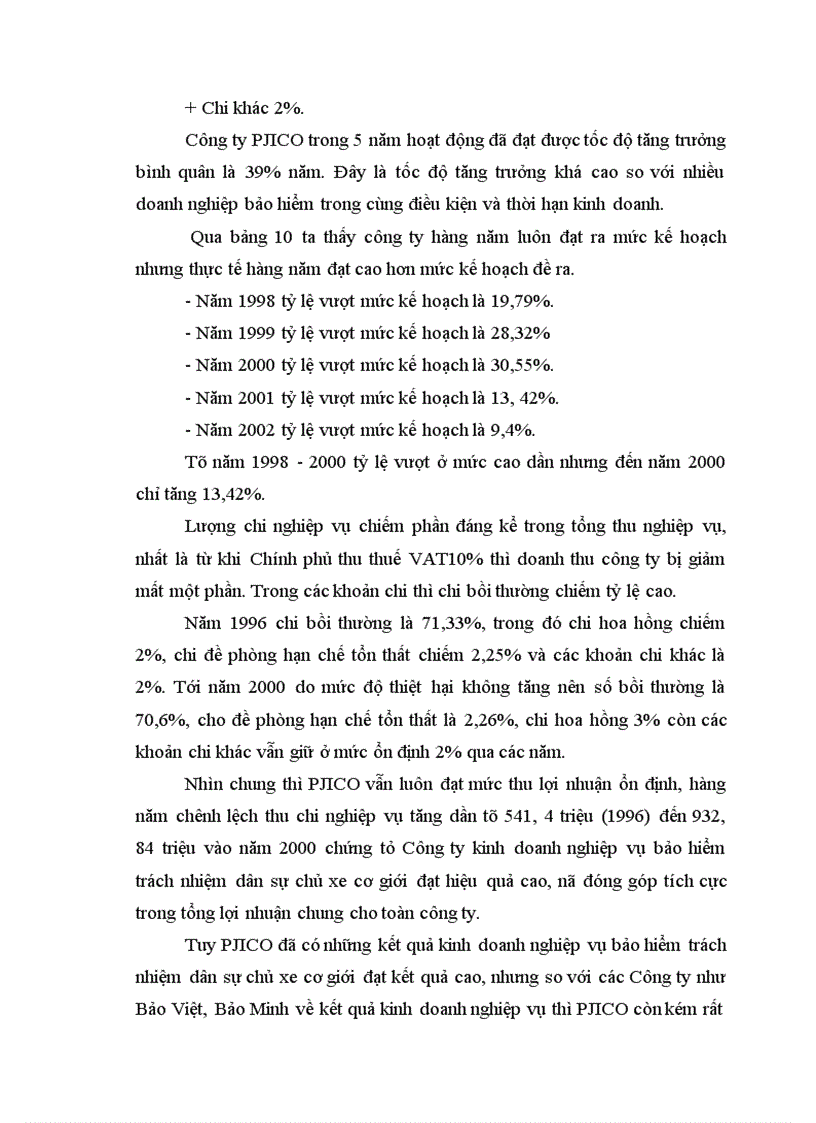 + Chi khác 2%.

Công ty PJICO trong 5 năm hoạt động đã đạt được tốc độ tăng trưởng bình quân là 39% năm. Đây là tốc độ tăng trưởng khá cao so với nhiều doanh nghiệp bảo hiểm trong cùng điều kiện và thời hạn kinh doanh.

Qua bảng 10 ta thấy công ty hàng năm luôn đạt ra mức kế hoạch nhưng thực tế hàng năm đạt cao hơn mức kế hoạch đề ra.

- Năm 1998 tỷ lệ vượt mức kế hoạch là 19,79%.

- Năm 1999 tỷ lệ vượt mức kế hoạch là 28,32%

- Năm 2000 tỷ lệ vượt mức kế hoạch là 30,55%.

- Năm 2001 tỷ lệ vượt mức kế hoạch là 13, 42%.

- Năm 2002 tỷ lệ vượt mức kế hoạch là 9,4%.

Tõ năm 1998 - 2000 tỷ lệ vượt ở mức cao dần nhưng đến năm 2000 chỉ tăng 13,42%.

Lượng chi nghiệp vụ chiếm phần đáng kể trong tổng thu nghiệp vụ, nhất là từ khi Chính phủ thu thuế VAT10% thì doanh thu công ty bị giảm mất một phần. Trong các khoản chi thì chi bồi thường chiếm tỷ lệ cao.

Năm 1996 chi bồi thường là 71,33%, trong đó chi hoa hồng chiếm 2%, chi đề phòng hạn chế tổn thất chiếm 2,25% và các khoản chi khác là 2%. Tới năm 2000 do mức độ thiệt hại không tăng nên số bồi thường là 70,6%, cho đề phòng hạn chế tổn thất là 2,26%, chi hoa hồng 3% còn các khoản chi khác vẫn giữ ở mức ổn định 2% qua các năm.

Nhìn chung thì PJICO vẫn luôn đạt mức thu lợi nhuận ổn định, hàng năm chênh lệch thu chi nghiệp vụ tăng dần tõ 541, 4 triệu (1996) đến 932, 84 triệu vào năm 2000 chứng tỏ Công ty kinh doanh nghiệp vụ bảo hiểm trách nhiệm dân sự chủ xe cơ giới đạt hiệu quả cao, nã đóng góp tích cực trong tổng lợi nhuận chung cho toàn công ty.

Tuy PJICO đã có những kết quả kinh doanh nghiệp vụ bảo hiểm trách nhiệm dân sự chủ xe cơ giới đạt kết quả cao, nhưng so với các Công ty như Bảo Việt, Bảo Minh về kết quả kinh doanh nghiệp vụ thì PJICO còn kém rất